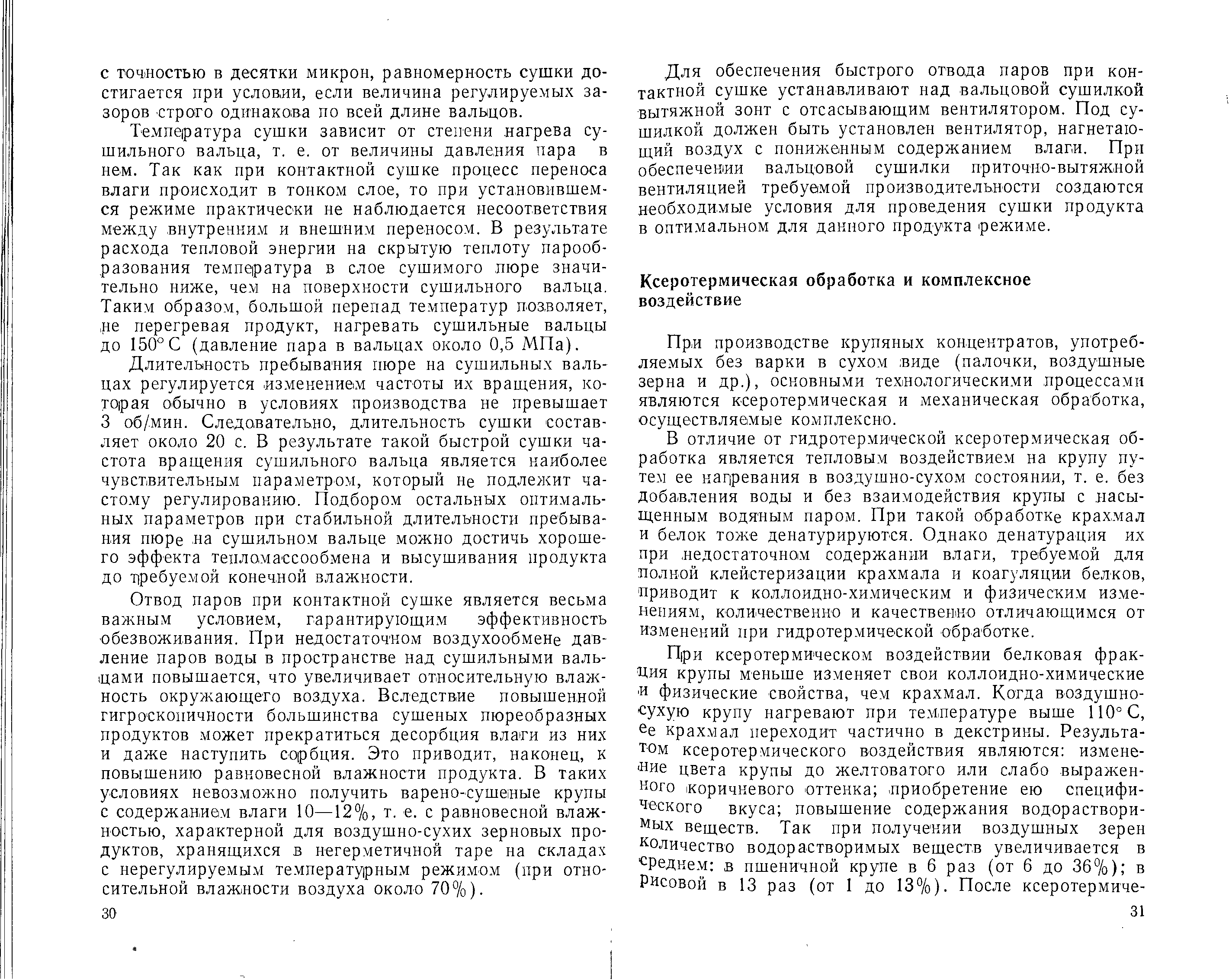 с точностью в десятки микрон, равномерность сушки достигается при условии, если величина регулируемых зазоров строго одинакова по всей длине вальцов.

Температура сушки зависит от степени нагрева сушильного вальца, т. е. от величины давления пара в нем. Так как при контактной сушке процесс переноса влаги происходит в тонком слое, то при установившемся режиме практически не наблюдается несоответствия между внутренним и внешним переносом. В результате расхода тепловой энергии на скрытую теплоту парообразования температура в слое сушимого пюре значительно ниже, чем на поверхности сушильного вальца. Таким образом, большой перепад температур позволяет, не перегревая продукт, нагревать сушильные вальцы до 150° С (давление пара в вальцах около 0,5 МПа).

Длительность пребывания пюре на сушильных вальцах регулируется изменением частоты их вращения, которая обычно в условиях производства не превышает 3 об/мин. Следовательно, длительность сушки составляет около 20 с. В результате такой быстрой сушки частота вращения сушильного вальца является наиболее чувствительным параметром, который не подлежит частому регулированию. Подбором остальных оптимальных параметров при стабильной длительности пребывания пюре на сушильном вальце можно достичь хорошего эффекта тепломассообмена и высушивания продукта до требуемой конечной влажности.

Отвод паров при контактной сушке является весьма важным условием, гарантирующим эффективность обезвоживания. При недостаточном воздухообмене давление паров воды в пространстве над сушильными вальцами повышается, что увеличивает относительную влажность окружающего воздуха. Вследствие повышенной гигроскопичности большинства сушеных пюреобразных продуктов может прекратиться десорбция влаги из них и даже наступить сорбция. Это приводит, наконец, к повышению равновесной влажности продукта. В таких условиях невозможно получить варено-сушеные крупы с содержанием влаги 10—12%, т. е. с равновесной влажностью, характерной для воздушно-сухих зерновых продуктов, хранящихся в негерметичной таре на складах с нерегулируемым температурным режимом (при относительной влажности воздуха около 70%).

30

Для обеспечения быстрого отвода паров при контактной сушке устанавливают над вальцовой сушилкой вытяжной зонт с отсасывающим вентилятором. Под сушилкой должен быть установлен вентилятор, нагнетающий воздух с пониженным содержанием влаги. При обеспечении вальцовой сушилки приточно-вытяжной вентиляцией требуемой производительности создаются необходимые условия для проведения сушки продукта в оптимальном для данного продукта режиме.

Ксеротермическая обработка и комплексное воздействие

При производстве крупяных концентратов, употребляемых без варки в сухом виде (палочки, воздушные зерна и др.), основными технологическими процессами являются ксеротермическая и механическая обработка, осуществляемые комплексно.

В отличие от гидротермической ксеротермическая обработка является тепловым воздействием на крупу путем ее нагревания в воздушно-сухом состоянии, т. е. без добавления воды и без взаимодействия крупы с насыщенным водяным паром. При такой обработке крахмал и белок тоже денатурируются. Однако денатурация их при недостаточном содержании влаги, требуемой для полной клейстеризации крахмала и коагуляции белков, приводит к коллоидно-химическим и физическим изменениям, количественно и качественно отличающимся от изменений при гидротермической обработке.

При ксеротермическом воздействии белковая фракция крупы меньше изменяет свои коллоидно-химические и физические свойства, чем крахмал. Когда воздушно-сухую крупу нагревают при температуре выше 110° С, ее крахмал переходит частично в декстрины. Результатом ксеротермического воздействия являются: изменение цвета крупы до желтоватого или слабо выраженного коричневого оттенка; приобретение ею специфического вкуса; повышение содержания водорастворимых веществ. Так при получении воздушных зерен количество водорастворимых веществ увеличивается в среднем: в пшеничной крупе в 6 раз (от 6 до 36%); в рисовой в 13 раз (от 1 до 13%). После ксеротермиче-

31